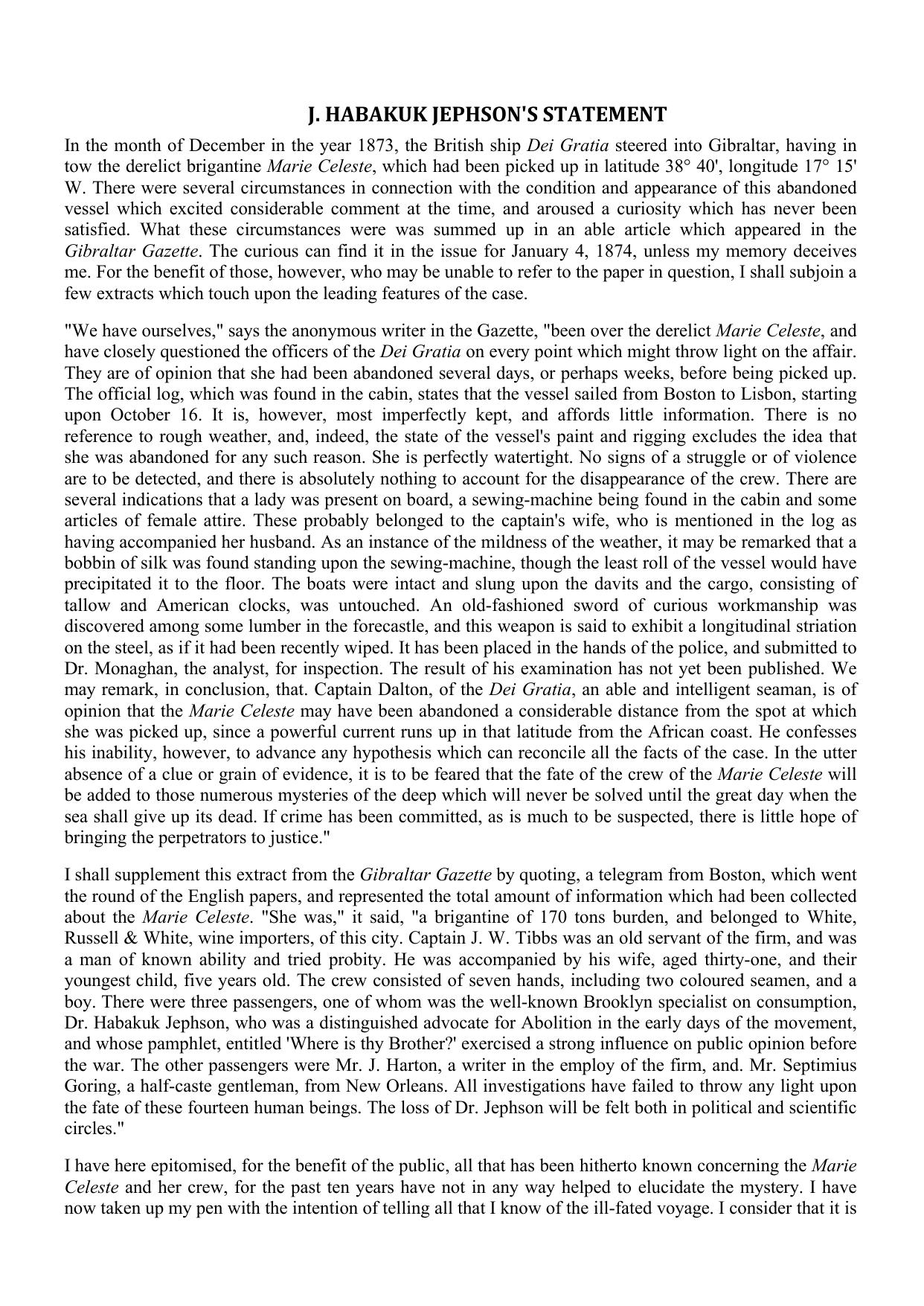 J. HABAKUK JEPHSON'S STATEMENT

In the month of December in the year 1873, the British ship Dei Gratia steered into Gibraltar, having in tow the derelict brigantine Marie Celeste, which had been picked up in latitude 38° 40', longitude 17° 15' W. There were several circumstances in connection with the condition and appearance of this abandoned vessel which excited considerable comment at the time, and aroused a curiosity which has never been satisfied. What these circumstances were was summed up in an able article which appeared in the Gibraltar Gazette. The curious can find it in the issue for January 4, 1874, unless my memory deceives me. For the benefit of those, however, who may be unable to refer to the paper in question, I shall subjoin a few extracts which touch upon the leading features of the case.

"We have ourselves," says the anonymous writer in the Gazette, "been over the derelict Marie Celeste, and have closely questioned the officers of the Dei Gratia on every point which might throw light on the affair. They are of opinion that she had been abandoned several days, or perhaps weeks, before being picked up. The official log, which was found in the cabin, states that the vessel sailed from Boston to Lisbon, starting upon October 16. It is, however, most imperfectly kept, and affords little information. There is no reference to rough weather, and, indeed, the state of the vessel's paint and rigging excludes the idea that she was abandoned for any such reason. She is perfectly watertight. No signs of a struggle or of violence are to be detected, and there is absolutely nothing to account for the disappearance of the crew. There are several indications that a lady was present on board, a sewing-machine being found in the cabin and some articles of female attire. These probably belonged to the captain's wife, who is mentioned in the log as having accompanied her husband. As an instance of the mildness of the weather, it may be remarked that a bobbin of silk was found standing upon the sewing-machine, though the least roll of the vessel would have precipitated it to the floor. The boats were intact and slung upon the davits and the cargo, consisting of tallow and American clocks, was untouched. An old-fashioned sword of curious workmanship was discovered among some lumber in the forecastle, and this weapon is said to exhibit a longitudinal striation on the steel, as if it had been recently wiped. It has been placed in the hands of the police, and submitted to Dr. Monaghan, the analyst, for inspection. The result of his examination has not yet been published. We may remark, in conclusion, that. Captain Dalton, of the Dei Gratia, an able and intelligent seaman, is of opinion that the Marie Celeste may have been abandoned a considerable distance from the spot at which she was picked up, since a powerful current runs up in that latitude from the African coast. He confesses his inability, however, to advance any hypothesis which can reconcile all the facts of the case. In the utter absence of a clue or grain of evidence, it is to be feared that the fate of the crew of the Marie Celeste will be added to those numerous mysteries of the deep which will never be solved until the great day when the sea shall give up its dead. If crime has been committed, as is much to be suspected, there is little hope of bringing the perpetrators to justice."

I shall supplement this extract from the Gibraltar Gazette by quoting, a telegram from Boston, which went the round of the English papers, and represented the total amount of information which had been collected about the Marie Celeste. "She was," it said, "a brigantine of 170 tons burden, and belonged to White, Russell & White, wine importers, of this city. Captain J. W. Tibbs was an old servant of the firm, and was a man of known ability and tried probity. He was accompanied by his wife, aged thirty-one, and their youngest child, five years old. The crew consisted of seven hands, including two coloured seamen, and a boy. There were three passengers, one of whom was the well-known Brooklyn specialist on consumption, Dr. Habakuk Jephson, who was a distinguished advocate for Abolition in the early days of the movement, and whose pamphlet, entitled 'Where is thy Brother?' exercised a strong influence on public opinion before the war. The other passengers were Mr. J. Harton, a writer in the employ of the firm, and. Mr. Septimius Goring, a half-caste gentleman, from New Orleans. All investigations have failed to throw any light upon the fate of these fourteen human beings. The loss of Dr. Jephson will be felt both in political and scientific circles."

I have here epitomised, for the benefit of the public, all that has been hitherto known concerning the Marie Celeste and her crew, for the past ten years have not in any way helped to elucidate the mystery. I have now taken up my pen with the intention of telling all that I know of the ill-fated voyage. I consider that it is